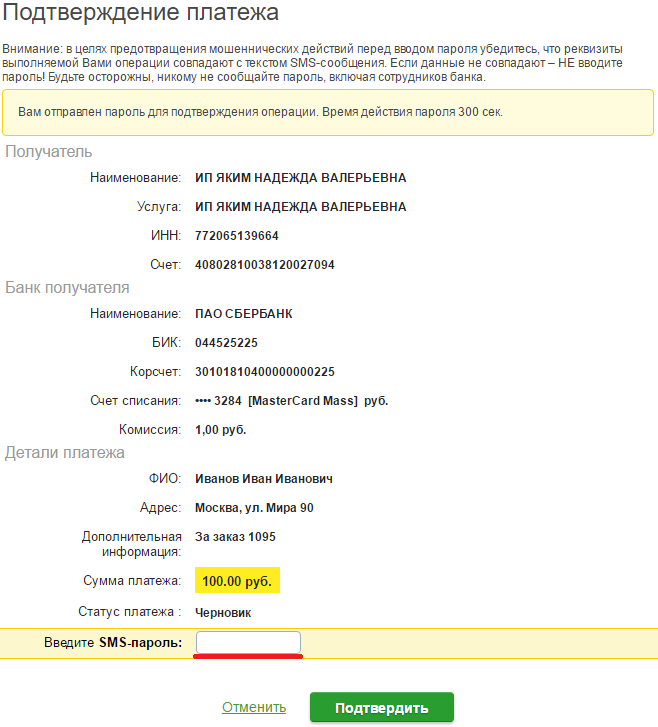 Подтверждение платежа

Внимание: в целях предотвращения мошеннических действий перед вводом пароля убедитесь, что реквизиты выполняемой Вами операции совпадают с текстом SMS-сообщения. Если данные не совпадают – НЕ вводите пароль! Будьте осторожны, никому не сообщайте пароль, включая сотрудников банка.

Вам отправлен пароль для подтверждения операции. Время действия пароля 300 сек.

Получатель

Наименование: ИП ЯКИМ НАДЕЖДА ВАЛЕРЬЕВНА

Услуга: ИП ЯКИМ НАДЕЖДА ВАЛЕРЬЕВНА

ИНН: 772065139664

Счет: 40802810038120027094

Банк получателя

Наименование: ПАО СБЕРБАНК

БИК: 044525225

Корсчет: 30101810400000000225

Счет списания: •••• 3284 [MasterCard Mass] руб.

Комиссия: 1,00 руб.

Детали платежа

ФИО: Иванов Иван Иванович

Адрес: Москва, ул. Мира 90

Дополнительная информация: За заказ 1095

Сумма платежа: 100.00 руб.

Статус платежа : Черновик

Введите SMS-пароль:

Отменить

Подтвердить